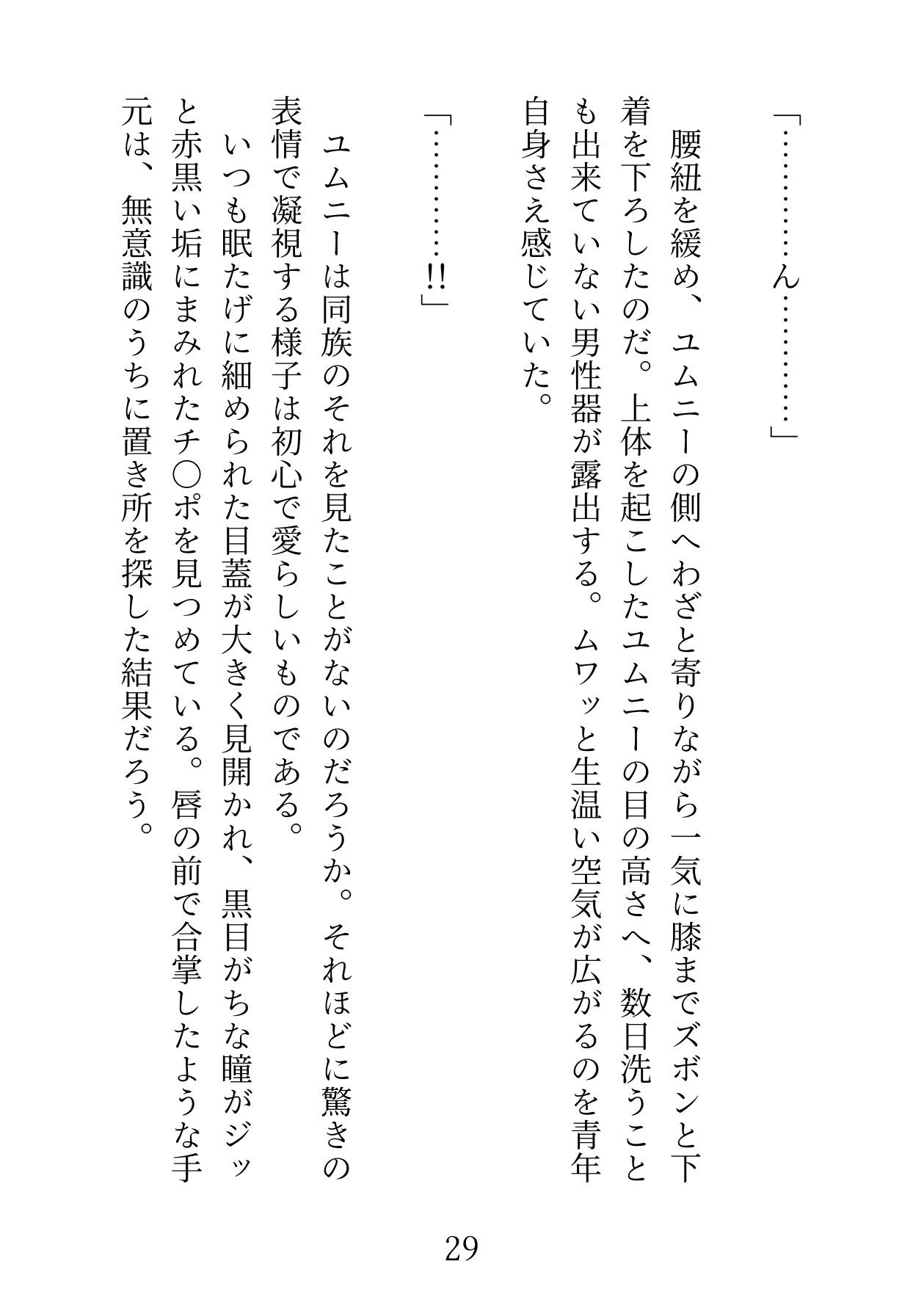 「…………ん…………」

腰紐を緩め、ユムニーの側へわざと寄りながら一気に膝までズボンと下着を下ろしたのだ。上体を起こしたユムニーの目の高さへ、数日洗うことも出来ていない男性器が露出する。ムワッと生温い空気が広がるのを青年自身さえ感じていた。

「…………!!」

ユムニーは同族のそれを見たことがないのだろうか。それほどに驚きの表情で凝視する様子は初心で愛らしいものである。

いつも眠たげに細められた目蓋が大きく見開かれ、黒目がちな瞳がジッと赤黒い垢にまみれたチ○ポを見つめている。唇の前で合掌したような手元は、無意識のうちに置き所を探した結果だろう。

29